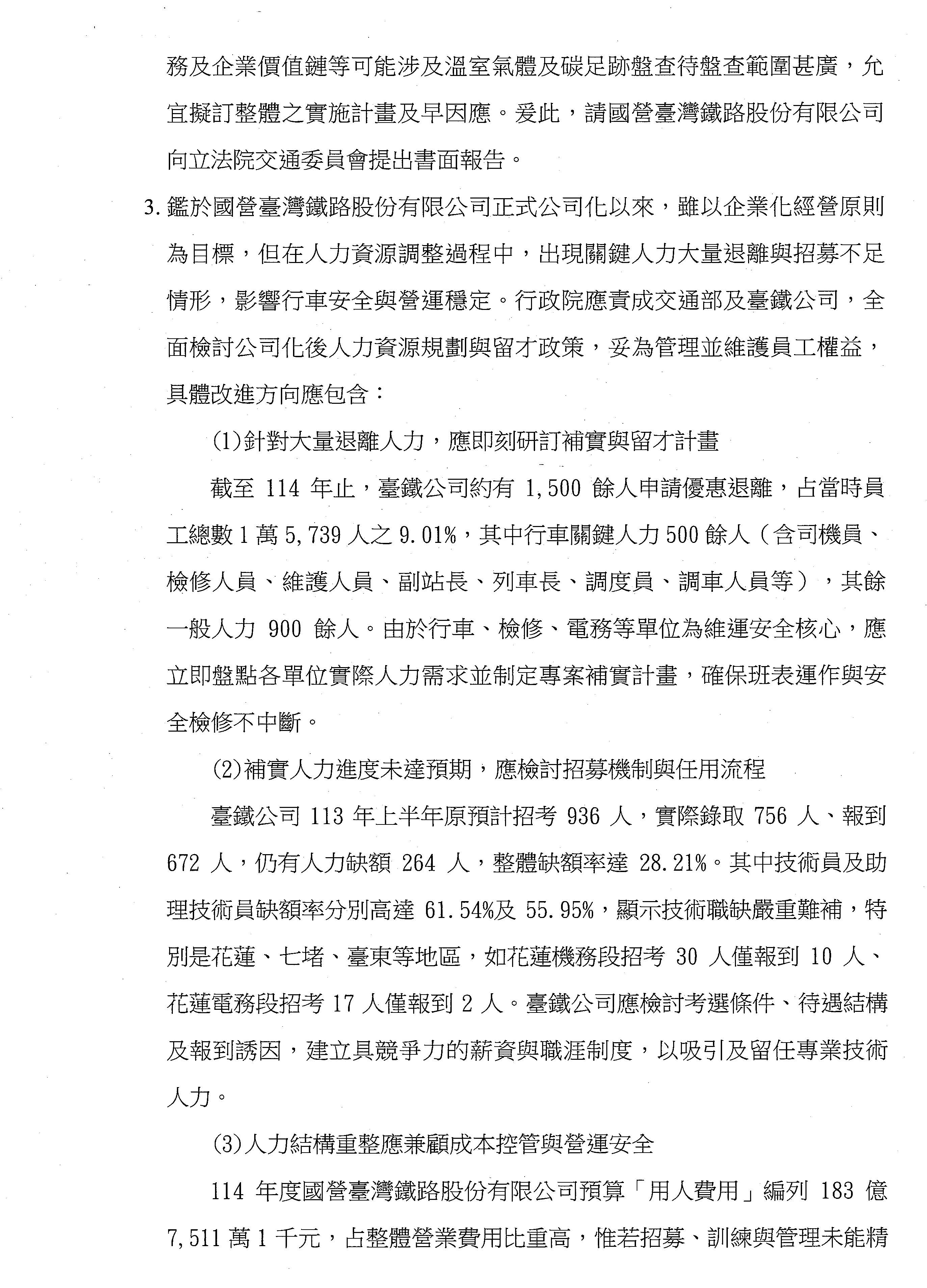 務及企業價值鏈等可能涉及溫室氣體及碳足跡盤查待盤查範圍甚廣，允宜擬訂整體之實施計畫及早因應。爰此，請國營臺灣鐵路股份有限公司向立法院交通委員會提出書面報告。

3. 鑑於國營臺灣鐵路股份有限公司正式公司化以來，雖以企業化經營原則為目標，但在人力資源調整過程中，出現關鍵人力大量退離與招募不足情形，影響行車安全與營運穩定。行政院應責成交通部及臺鐵公司，全面檢討公司化後人力資源規劃與留才政策，妥為管理並維護員工權益，具體改進方向應包含：

(1)針對大量退離人力，應即刻研訂補實與留才計畫

截至 114 年止，臺鐵公司約有 1,500 餘人申請優惠退離，占當時員工總數 1 萬 5,739 人之 9.01%，其中行車關鍵人力 500 餘人（含司機員、檢修人員、維護人員、副站長、列車長、調度員、調車人員等），其餘一般人力 900 餘人。由於行車、檢修、電務等單位為維運安全核心，應立即盤點各單位實際人力需求並制定專案補實計畫，確保班表運作與安全檢修不中斷。

(2)補實人力進度未達預期，應檢討招募機制與任用流程

臺鐵公司 113 年上半年原預計招考 936 人，實際錄取 756 人、報到 672 人，仍有人力缺額 264 人，整體缺額率達 28.21%。其中技術員及助理技術員缺額率分別高達 61.54%及 55.95%，顯示技術職缺嚴重難補，特別是花蓮、七堵、臺東等地區，如花蓮機務段招考 30 人僅報到 10 人、花蓮電務段招考 17 人僅報到 2 人。臺鐵公司應檢討考選條件、待遇結構及報到誘因，建立具競爭力的薪資與職涯制度，以吸引及留任專業技術人力。

(3)人力結構重整應兼顧成本控管與營運安全

114 年度國營臺灣鐵路股份有限公司預算「用人費用」編列 183 億 7,511 萬 1 千元，占整體營業費用比重高，惟若招募、訓練與管理未能精